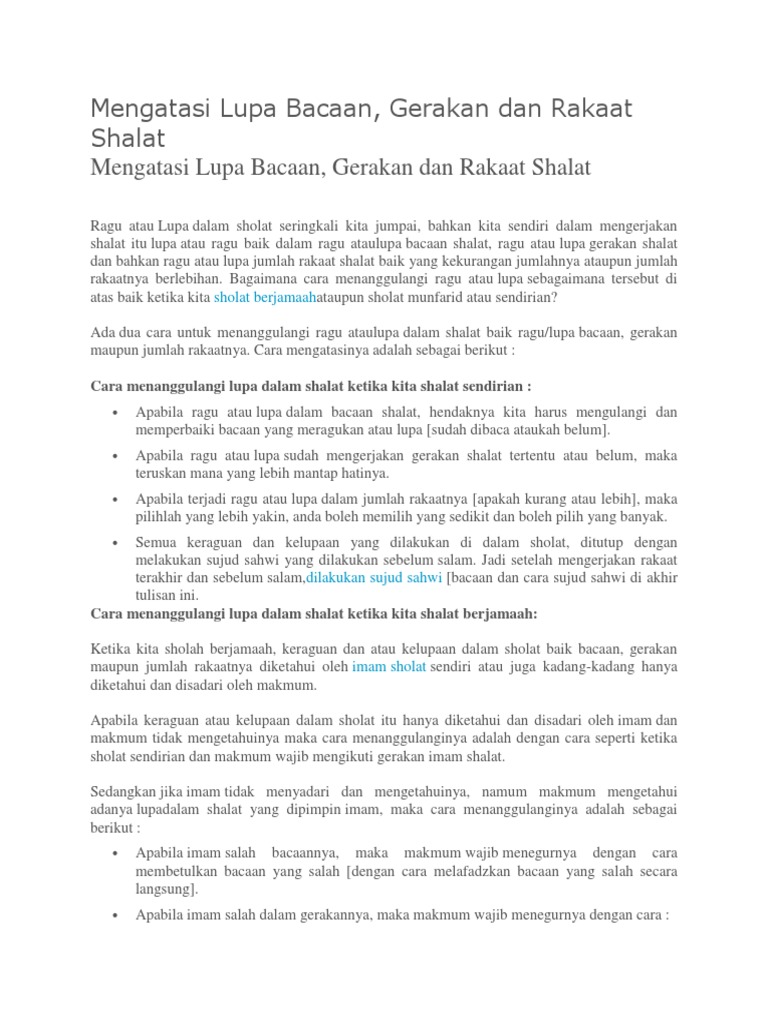 Mengatasi Lupa Bacaan, Gerakan dan Rakaat Shalat

Mengatasi Lupa Bacaan, Gerakan dan Rakaat Shalat

Ragu atau Lupa dalam sholat seringkali kita jumpai, bahkan kita sendiri dalam mengerjakan shalat itu lupa atau ragu baik dalam ragu ataulupa bacaan shalat, ragu atau lupa gerakan shalat dan bahkan ragu atau lupa jumlah rakaat shalat baik yang kekurangan jumlahnya ataupun jumlah rakaatnya berlebihan. Bagaimana cara menanggulangi ragu atau lupa sebagaimana tersebut di atas baik ketika kita sholat berjamaahataupun sholat munfarid atau sendirian?

Ada dua cara untuk menanggulangi ragu ataulupa dalam shalat baik ragu/lupa bacaan, gerakan maupun jumlah rakaatnya. Cara mengatasinya adalah sebagai berikut :

Cara menanggulangi lupa dalam shalat ketika kita shalat sendirian :

• Apabila ragu atau lupa dalam bacaan shalat, hendaknya kita harus mengulangi dan memperbaiki bacaan yang meragukan atau lupa [sudah dibaca ataukah belum].

• Apabila ragu atau lupa sudah mengerjakan gerakan shalat tertentu atau belum, maka teruskan mana yang lebih mantap hatinya.

• Apabila terjadi ragu atau lupa dalam jumlah rakaatnya [apakah kurang atau lebih], maka pilihlah yang lebih yakin, anda boleh memilih yang sedikit dan boleh pilih yang banyak.

• Semua keraguan dan kelupaan yang dilakukan di dalam sholat, ditutup dengan melakukan sujud sahwi yang dilakukan sebelum salam. Jadi setelah mengerjakan rakaat terakhir dan sebelum salam,dilakukan sujud sahwi [bacaan dan cara sujud sahwi di akhir tulisan ini.

Cara menanggulangi lupa dalam shalat ketika kita shalat berjamaah:

Ketika kita sholah berjamaah, keraguan dan atau kelupaan dalam sholat baik bacaan, gerakan maupun jumlah rakaatnya diketahui oleh imam sholat sendiri atau juga kadang-kadang hanya diketahui dan disadari oleh makmum.

Apabila keraguan atau kelupaan dalam sholat itu hanya diketahui dan disadari oleh imam dan makmum tidak mengetahuinya maka cara menanggulanginya adalah dengan cara seperti ketika sholat sendirian dan makmum wajib mengikuti gerakan imam shalat.

Sedangkan jika imam tidak menyadari dan mengetahuinya, namum makmum mengetahui adanya lupadalam shalat yang dipimpin imam, maka cara menanggulanginya adalah sebagai berikut :

• Apabila imam salah bacaannya, maka makmum wajib menegurnya dengan cara membetulkan bacaan yang salah [dengan cara melafadzkan bacaan yang salah secara langsung].

• Apabila imam salah dalam gerakannya, maka makmum wajib menegurnya dengan cara :